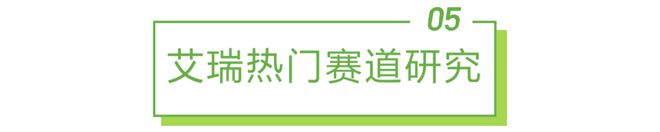 05

艾瑞热门赛道研究